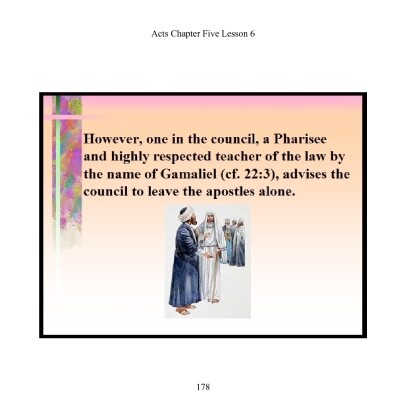 Acts Chapter Five Lesson 6

However, one in the council, a Pharisee and highly respected teacher of the law by the name of Gamaliel (cf. 22:3), advises the council to leave the apostles alone.

178